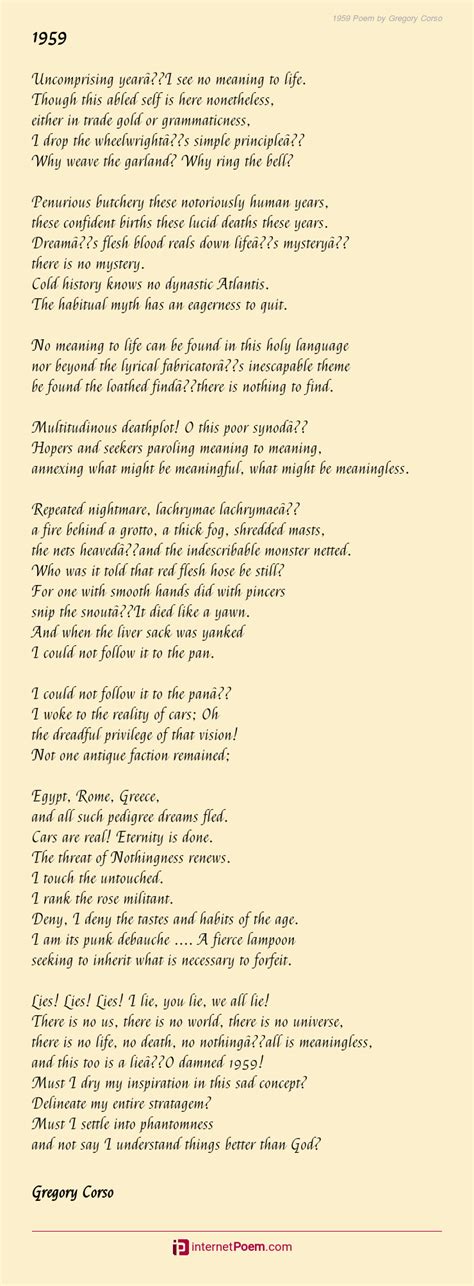 1959 Poem by Gregory Corso

1959

Uncomprising yearâ??I see no meaning to life.
Though this abled self is here nonetheless,
either in trade gold or grammaticness,
I drop the wheelwrightâ??s simple principleâ??
Why weave the garland? Why ring the bell?

Penurious butchery these notoriously human years,
these confident births these lucid deaths these years.
Dreamâ??s flesh blood reals down lifeâ??s mysteryâ??
there is no mystery.
Cold history knows no dynastic Atlantis.
The habitual myth has an eagerness to quit.

No meaning to life can be found in this holy language
nor beyond the lyrical fabricatorâ??s inescapable theme
be found the loathed findâ??there is nothing to find.

Multitudinous deathplot! O this poor synodâ??
Hopers and seekers paroling meaning to meaning,
annexing what might be meaningful, what might be meaningless.

Repeated nightmare, lachrymae lachrymaeâ??
a fire behind a grotto, a thick fog, shredded masts,
the nets heavedâ??and the indescribable monster netted.
Who was it told that red flesh hose be still?
For one with smooth hands did with pincers
snip the snoutâ??It died like a yawn.
And when the liver sack was yanked
I could not follow it to the pan.

I could not follow it to the panâ??
I woke to the reality of cars; Oh
the dreadful privilege of that vision!
Not one antique faction remained;

Egypt, Rome, Greece,
and all such pedigree dreams fled.
Cars are real! Eternity is done.
The threat of Nothingness renews.
I touch the untouched.
I rank the rose militant.
Deny, I deny the tastes and habits of the age.
I am its punk debauche .... A fierce lampoon
seeking to inherit what is necessary to forfeit.

Lies! Lies! Lies! I lie, you lie, we all lie!
There is no us, there is no world, there is no universe,
there is no life, no death, no nothingâ??all is meaningless,
and this too is a lieâ??O damned 1959!
Must I dry my inspiration in this sad concept?
Delineate my entire stratagem?
Must I settle into phantomness
and not say I understand things better than God?

Gregory Corso

InternetPoem.com